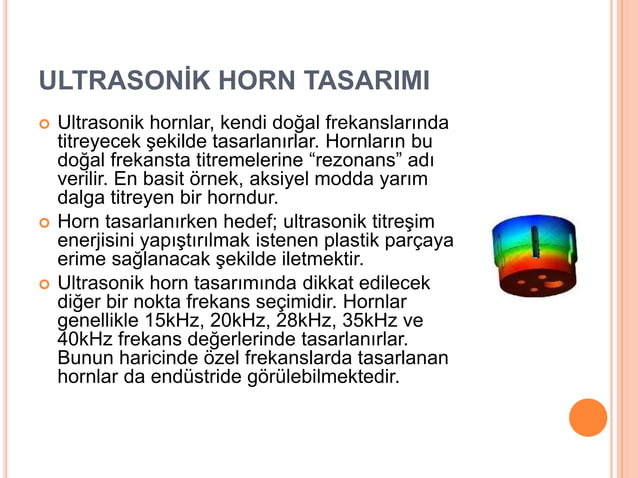 ULTRASONİK HORN TASARIMI

Ultrasonik hornlar, kendi doğal frekanslarında titreyecek şekilde tasarlanırlar. Hornların bu doğal frekansta titremelerine “rezonans” adı verilir. En basit örnek, aksiyel modda yarım dalga titreyen bir horndur.

Horn tasarlanırken hedef; ultrasonik titreşim enerjisini yapıştırılmak istenen plastik parçaya erime sağlanacak şekilde iletmektir.

Ultrasonik horn tasarımında dikkat edilecek diğer bir nokta frekans seçimidir. Hornlar genellikle 15kHz, 20kHz, 28kHz, 35kHz ve 40kHz frekans değerlerinde tasarlanırlar. Bunun haricinde özel frekanslarda tasarlanan hornlar da endüstride görülebilmektedir.